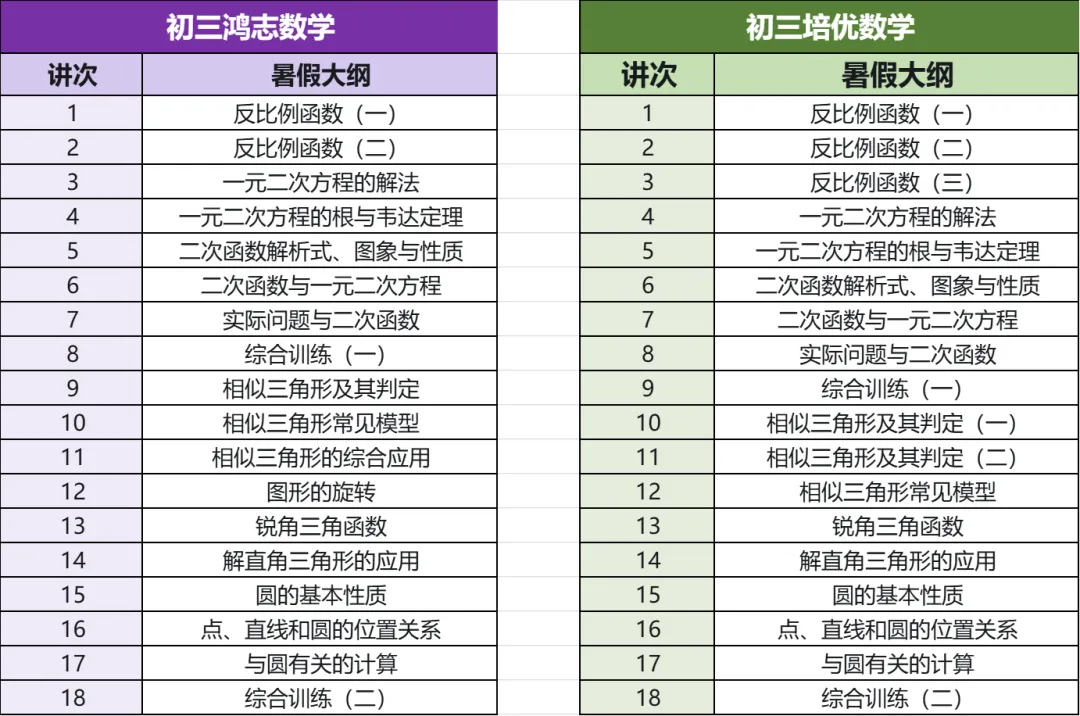 初三鸿志数学

| 讲次 | 暑假大纲 |
|---|---|
| 1 | 反比例函数（一） |
| 2 | 反比例函数（二） |
| 3 | 一元二次方程的解法 |
| 4 | 一元二次方程的根与韦达定理 |
| 5 | 二次函数解析式、图象与性质 |
| 6 | 二次函数与一元二次方程 |
| 7 | 实际问题与二次函数 |
| 8 | 综合训练（一） |
| 9 | 相似三角形及其判定 |
| 10 | 相似三角形常见模型 |
| 11 | 相似三角形的综合应用 |
| 12 | 图形的旋转 |
| 13 | 锐角三角函数 |
| 14 | 解直角三角形的应用 |
| 15 | 圆的基本性质 |
| 16 | 点、直线和圆的位置关系 |
| 17 | 与圆有关的计算 |
| 18 | 综合训练（二） |

初三培优数学

| 讲次 | 暑假大纲 |
|---|---|
| 1 | 反比例函数（一） |
| 2 | 反比例函数（二） |
| 3 | 反比例函数（三） |
| 4 | 一元二次方程的解法 |
| 5 | 一元二次方程的根与韦达定理 |
| 6 | 二次函数解析式、图象与性质 |
| 7 | 二次函数与一元二次方程 |
| 8 | 实际问题与二次函数 |
| 9 | 综合训练（一） |
| 10 | 相似三角形及其判定（一） |
| 11 | 相似三角形及其判定（二） |
| 12 | 相似三角形常见模型 |
| 13 | 锐角三角函数 |
| 14 | 解直角三角形的应用 |
| 15 | 圆的基本性质 |
| 16 | 点、直线和圆的位置关系 |
| 17 | 与圆有关的计算 |
| 18 | 综合训练（二） |